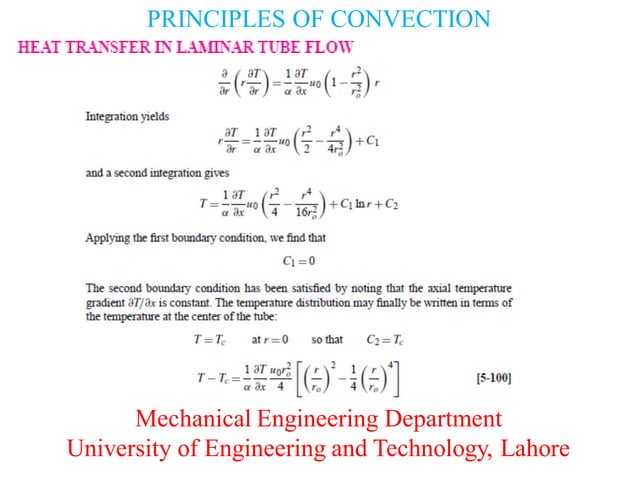 PRINCIPLES OF CONVECTION

HEAT TRANSFER IN LAMINAR TUBE FLOW

$\frac{\partial}{\partial r}\left(r\frac{\partial T}{\partial r}\right)=\frac{1}{\alpha}\frac{\partial T}{\partial x}u_0\left(1-\frac{r^2}{r_o^2}\right)r$

Integration yields

$r\frac{\partial T}{\partial r}=\frac{1}{\alpha}\frac{\partial T}{\partial x}u_0\left(\frac{r^2}{2}-\frac{r^4}{4r_o^2}\right)+C_1$

and a second integration gives

$T=\frac{1}{\alpha}\frac{\partial T}{\partial x}u_0\left(\frac{r^2}{4}-\frac{r^4}{16r_o^2}\right)+C_1\ln r+C_2$

Applying the first boundary condition, we find that

$C_1=0$

The second boundary condition has been satisfied by noting that the axial temperature gradient $\partial T/\partial x$ is constant. The temperature distribution may finally be written in terms of the temperature at the center of the tube:

$T=T_c$ at $r=0$ so that $C_2=T_c$

$T-T_c=\frac{1}{\alpha}\frac{\partial T}{\partial x}\frac{u_0r_o^2}{4}\left[\left(\frac{r}{r_o}\right)^2-\frac{1}{4}\left(\frac{r}{r_o}\right)^4\right]$ [5-100]

Mechanical Engineering Department
University of Engineering and Technology, Lahore